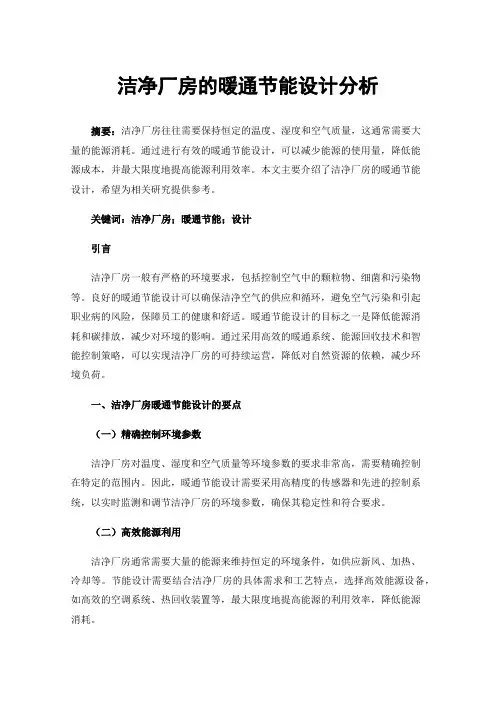 洁净厂房的暖通节能设计分析

摘要：洁净厂房往往需要保持恒定的温度、湿度和空气质量，这通常需要大量的能源消耗。通过进行有效的暖通节能设计，可以减少能源的使用量，降低能源成本，并最大限度地提高能源利用效率。本文主要介绍了洁净厂房的暖通节能设计，希望为相关研究提供参考。

关键词：洁净厂房；暖通节能；设计

引言

洁净厂房一般有严格的环境要求，包括控制空气中的颗粒物、细菌和污染物等。良好的暖通节能设计可以确保洁净空气的供应和循环，避免空气污染和引起职业病的风险，保障员工的健康和舒适。暖通节能设计的目标之一是降低能源消耗和碳排放，减少对环境的影响。通过采用高效的暖通系统、能源回收技术和智能控制策略，可以实现洁净厂房的可持续运营，降低对自然资源的依赖，减少环境负荷。

一、洁净厂房暖通节能设计的要点

（一）精确控制环境参数

洁净厂房对温度、湿度和空气质量等环境参数的要求非常高，需要精确控制在特定的范围内。因此，暖通节能设计需要采用高精度的传感器和先进的控制系统，以实时监测和调节洁净厂房的环境参数，确保其稳定性和符合要求。

（二）高效能源利用

洁净厂房通常需要大量的能源来维持恒定的环境条件，如供应新风、加热、冷却等。节能设计需要结合洁净厂房的具体需求和工艺特点，选择高效能源设备，如高效的空调系统、热回收装置等，最大限度地提高能源的利用效率，降低能源消耗。